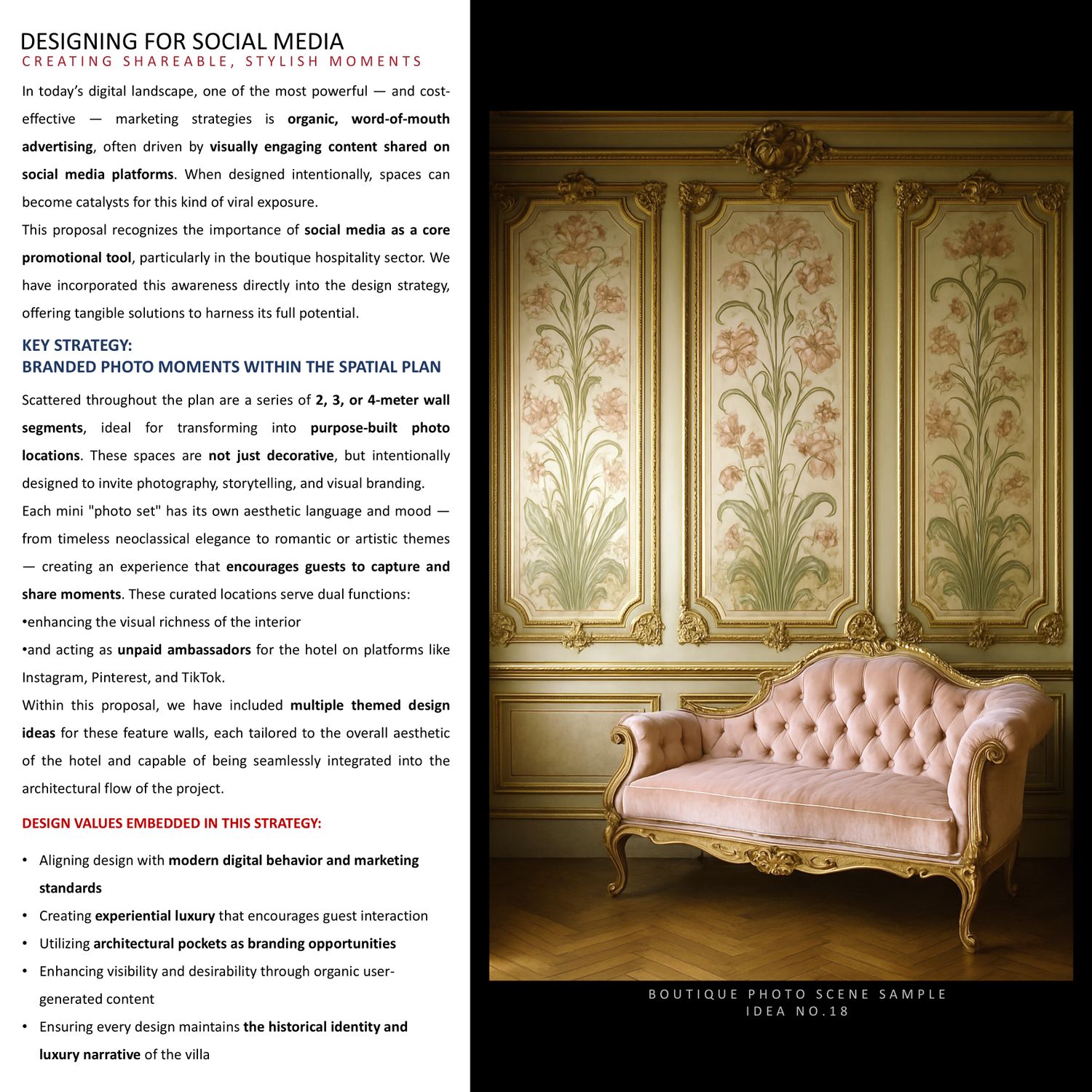 DESIGNING FOR SOCIAL MEDIA
CREATING SHAREABLE, STYLISH MOMENTS

In today's digital landscape, one of the most powerful — and cost-effective — marketing strategies is organic, word-of-mouth advertising, often driven by visually engaging content shared on social media platforms. When designed intentionally, spaces can become catalysts for this kind of viral exposure.

This proposal recognizes the importance of social media as a core promotional tool, particularly in the boutique hospitality sector. We have incorporated this awareness directly into the design strategy, offering tangible solutions to harness its full potential.

KEY STRATEGY:
BRANDED PHOTO MOMENTS WITHIN THE SPATIAL PLAN

Scattered throughout the plan are a series of 2, 3, or 4-meter wall segments, ideal for transforming into purpose-built photo locations. These spaces are not just decorative, but intentionally designed to invite photography, storytelling, and visual branding.

Each mini "photo set" has its own aesthetic language and mood — from timeless neoclassical elegance to romantic or artistic themes — creating an experience that encourages guests to capture and share moments. These curated locations serve dual functions:
•enhancing the visual richness of the interior
•and acting as unpaid ambassadors for the hotel on platforms like Instagram, Pinterest, and TikTok.

Within this proposal, we have included multiple themed design ideas for these feature walls, each tailored to the overall aesthetic of the hotel and capable of being seamlessly integrated into the architectural flow of the project.

DESIGN VALUES EMBEDDED IN THIS STRATEGY:

• Aligning design with modern digital behavior and marketing standards
• Creating experiential luxury that encourages guest interaction
• Utilizing architectural pockets as branding opportunities
• Enhancing visibility and desirability through organic user-generated content
• Ensuring every design maintains the historical identity and luxury narrative of the villa

BOUTIQUE PHOTO SCENE SAMPLE
IDEA NO.18